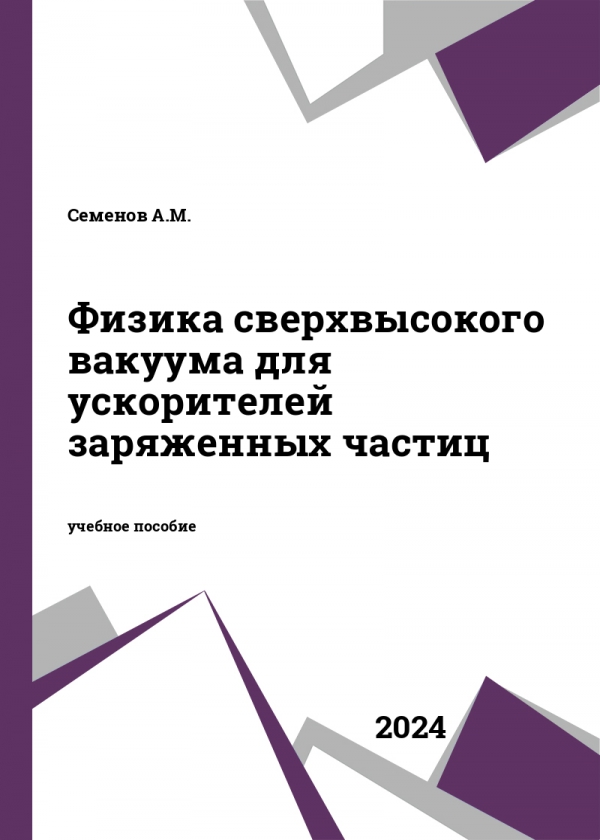 Семенов А.М.

Физика сверхвысокого вакуума для ускорителей заряженных частиц

учебное пособие

2024